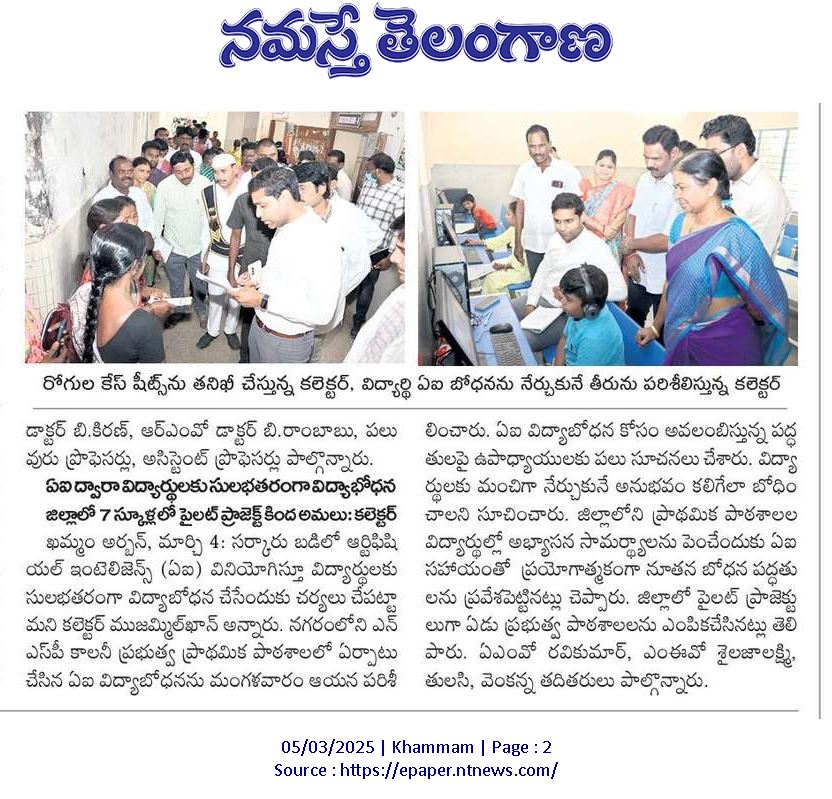 నమస్తే తెలంగాణ

రోగుల కేస్ షీట్స్‌ను తనిఖీ చేస్తున్న కలెక్టర్, విద్యార్థి ఏఐ బోధనను నేర్చుకునే తీరును పరిశీలిస్తున్న కలెక్టర్

డాక్టర్ బి.కిరణ్, ఆర్ఎంవో డాక్టర్ బి.రాంబాబు, పలువురు ప్రొఫెసర్లు, అసిస్టెంట్ ప్రొఫెసర్లు పాల్గొన్నారు.

ఏఐ ద్వారా విద్యార్థులకు సులభతరంగా విద్యాబోధన
జిల్లాలో 7 స్కూళ్లలో పైలట్ ప్రాజెక్ట్ కింద అమలు: కలెక్టర్

ఖమ్మం అర్బన్, మార్చి 4: సర్కారు బడిలో ఆర్టిఫిషియల్ ఇంటెలిజెన్స్ (ఏఐ) వినియోగిస్తూ విద్యార్థులకు సులభతరంగా విద్యాబోధన చేసేందుకు చర్యలు చేపట్టామని కలెక్టర్ ముజమ్మిల్‌ఖాన్ అన్నారు. నగరంలోని ఎన్ఎస్పీ కాలనీ ప్రభుత్వ ప్రాథమిక పాఠశాలలో ఏర్పాటు చేసిన ఏఐ విద్యాబోధనను మంగళవారం ఆయన పరిశీలించారు. ఏఐ విద్యాబోధన కోసం అవలంబిస్తున్న పద్ధతులపై ఉపాధ్యాయులకు పలు సూచనలు చేశారు. విద్యార్థులకు మంచిగా నేర్చుకునే అనుభవం కలిగేలా బోధించాలని సూచించారు. జిల్లాలోని ప్రాథమిక పాఠశాలల విద్యార్థుల్లో అభ్యాసన సామర్థ్యాలను పెంచేందుకు ఏఐ సహాయంతో ప్రయోగాత్మకంగా నూతన బోధన పద్ధతులను ప్రవేశపెట్టినట్లు చెప్పారు. జిల్లాలో పైలట్ ప్రాజెక్టులుగా ఏడు ప్రభుత్వ పాఠశాలలను ఎంపికచేసినట్లు తెలిపారు. ఏఎంవో రవికుమార్, ఎంఈవో శైలజాలక్ష్మి, తులసి, వెంకన్న తదితరులు పాల్గొన్నారు.

05/03/2025 | Khammam | Page : 2
Source : https://epaper.ntnews.com/